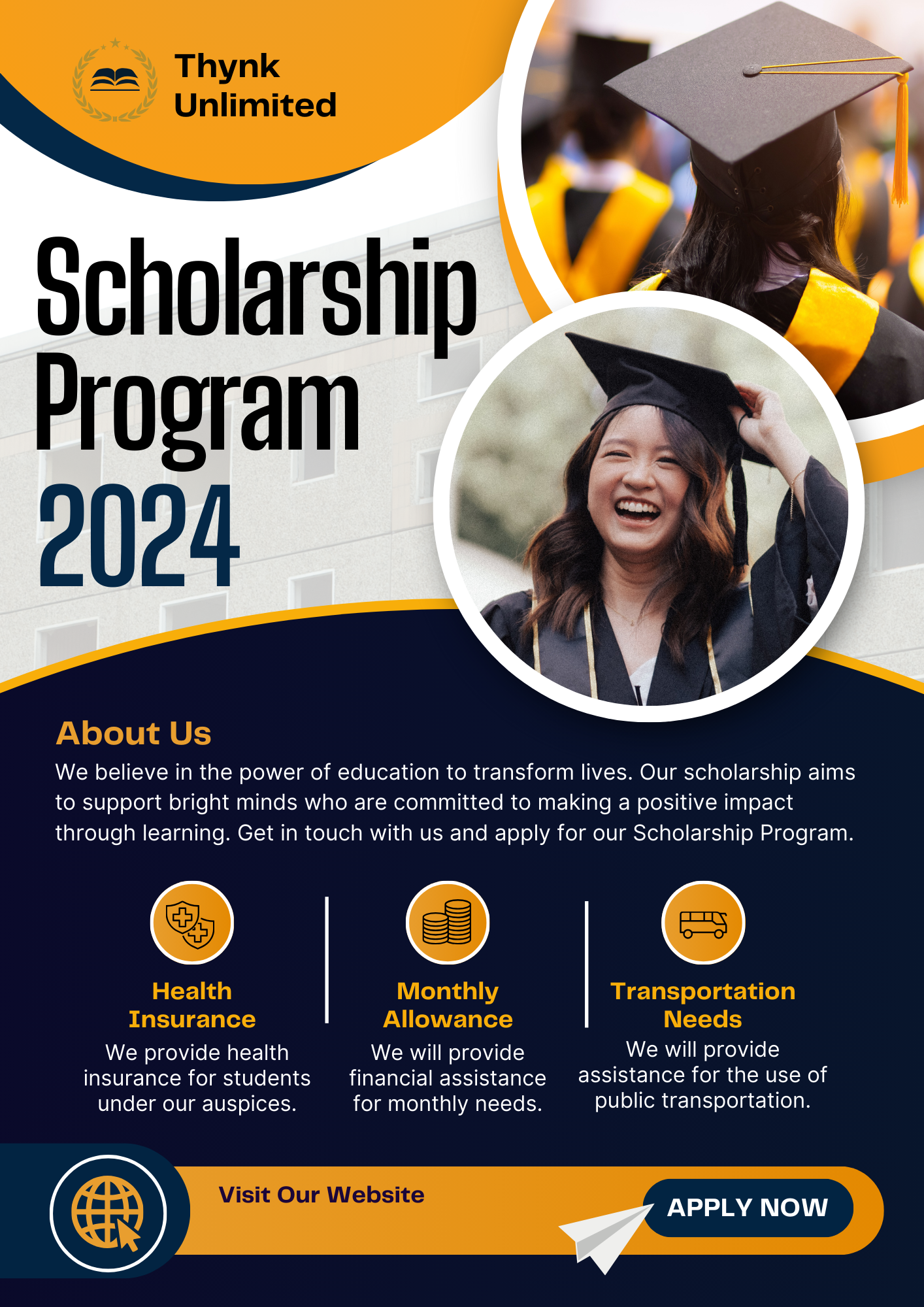 Thynk Unlimited

Scholarship Program 2024

About Us
We believe in the power of education to transform lives. Our scholarship aims to support bright minds who are committed to making a positive impact through learning. Get in touch with us and apply for our Scholarship Program.

Health Insurance
We provide health insurance for students under our auspices.

Monthly Allowance
We will provide financial assistance for monthly needs.

Transportation Needs
We will provide assistance for the use of public transportation.

Visit Our Website

APPLY NOW